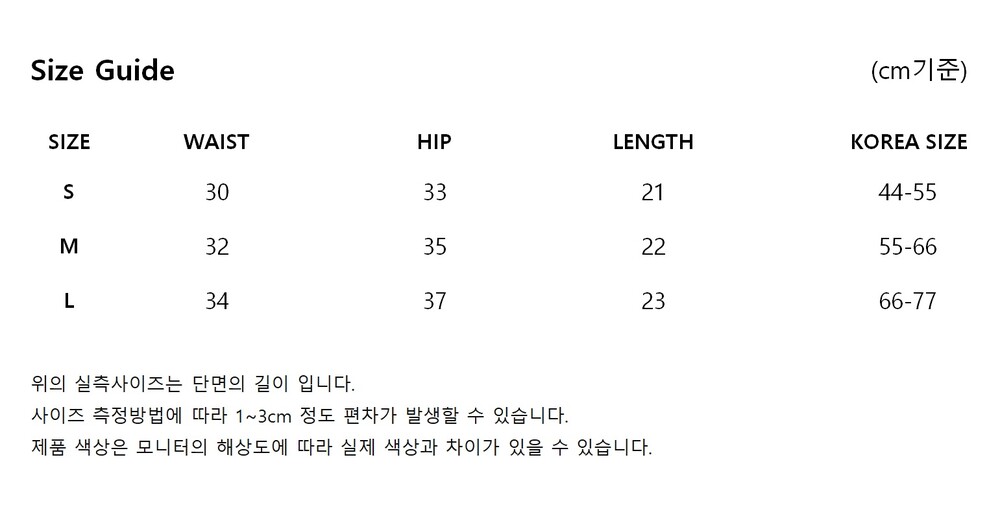 Size Guide

(cm기준)

| SIZE | WAIST | HIP | LENGTH | KOREA SIZE |
|---|---|---|---|---|
| S | 30 | 33 | 21 | 44-55 |
| M | 32 | 35 | 22 | 55-66 |
| L | 34 | 37 | 23 | 66-77 |

위의 실측사이즈는 단면의 길이 입니다.
사이즈 측정방법에 따라 1~3cm 정도 편차가 발생할 수 있습니다.
제품 색상은 모니터의 해상도에 따라 실제 색상과 차이가 있을 수 있습니다.